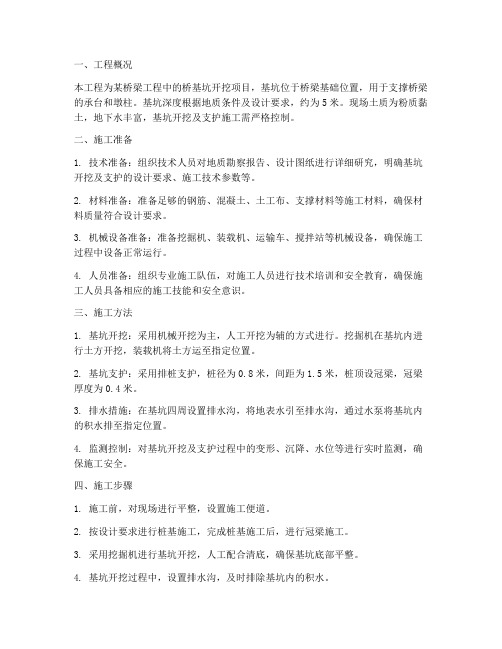 一、工程概况

本工程为某桥梁工程中的桥基坑开挖项目，基坑位于桥梁基础位置，用于支撑桥梁的承台和墩柱。基坑深度根据地质条件及设计要求，约为5米。现场土质为粉质黏土，地下水丰富，基坑开挖及支护施工需严格控制。

二、施工准备

1. 技术准备：组织技术人员对地质勘察报告、设计图纸进行详细研究，明确基坑开挖及支护的设计要求、施工技术参数等。

2. 材料准备：准备足够的钢筋、混凝土、土工布、支撑材料等施工材料，确保材料质量符合设计要求。

3. 机械设备准备：准备挖掘机、装载机、运输车、搅拌站等机械设备，确保施工过程中设备正常运行。

4. 人员准备：组织专业施工队伍，对施工人员进行技术培训和安全教育，确保施工人员具备相应的施工技能和安全意识。

三、施工方法

1. 基坑开挖：采用机械开挖为主，人工开挖为辅的方式进行。挖掘机在基坑内进行土方开挖，装载机将土方运至指定位置。

2. 基坑支护：采用排桩支护，桩径为0.8米，间距为1.5米，桩顶设冠梁，冠梁厚度为0.4米。

3. 排水措施：在基坑四周设置排水沟，将地表水引至排水沟，通过水泵将基坑内的积水排至指定位置。

4. 监测控制：对基坑开挖及支护过程中的变形、沉降、水位等进行实时监测，确保施工安全。

四、施工步骤

1. 施工前，对现场进行平整，设置施工便道。

2. 按设计要求进行桩基施工，完成桩基施工后，进行冠梁施工。

3. 采用挖掘机进行基坑开挖，人工配合清底，确保基坑底部平整。

4. 基坑开挖过程中，设置排水沟，及时排除基坑内的积水。